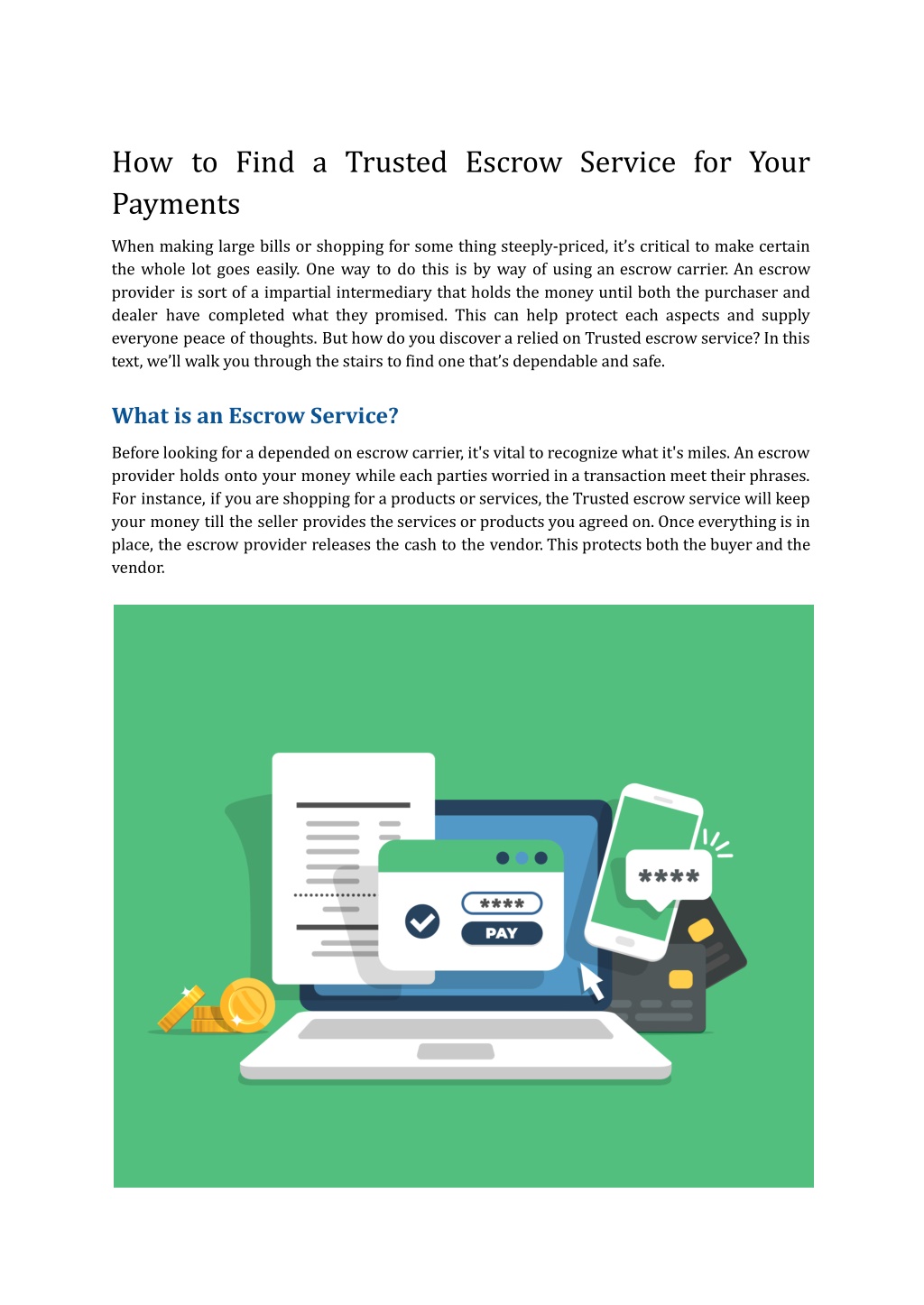 How to Find a Trusted Escrow Service for Your Payments

When making large bills or shopping for some thing steeply-priced, it's critical to make certain the whole lot goes easily. One way to do this is by way of using an escrow carrier. An escrow provider is sort of a impartial intermediary that holds the money until both the purchaser and dealer have completed what they promised. This can help protect each aspects and supply everyone peace of thoughts. But how do you discover a relied on Trusted escrow service? In this text, we'll walk you through the stairs to find one that's dependable and safe.

What is an Escrow Service?

Before looking for a depended on escrow carrier, it's vital to recognize what it's miles. An escrow provider holds onto your money while each parties worried in a transaction meet their phrases. For instance, if you are shopping for a products or services, the Trusted escrow service will keep your money till the seller provides the services or products you agreed on. Once everything is in place, the escrow provider releases the cash to the vendor. This protects both the buyer and the vendor.

****
PAY
****